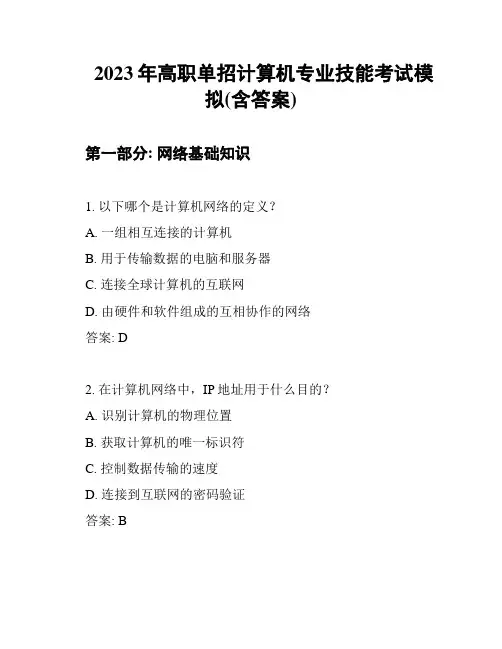 2023 年高职单招计算机专业技能考试模拟(含答案)

第一部分: 网络基础知识

1. 以下哪个是计算机网络的定义？

A. 一组相互连接的计算机

B. 用于传输数据的电脑和服务器

C. 连接全球计算机的互联网

D. 由硬件和软件组成的互相协作的网络

答案: D

2. 在计算机网络中，IP 地址用于什么目的？

A. 识别计算机的物理位置

B. 获取计算机的唯一标识符

C. 控制数据传输的速度

D. 连接到互联网的密码验证

答案: B